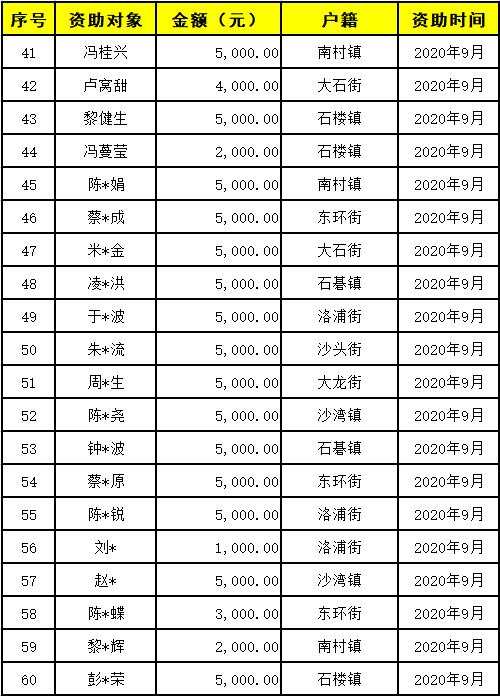 | 序号 | 资助对象 | 金额（元） | 户籍 | 资助时间 |
|---|---|---|---|---|
| 41 | 冯桂兴 | 5,000.00 | 南村镇 | 2020年9月 |
| 42 | 卢窝甜 | 4,000.00 | 大石街 | 2020年9月 |
| 43 | 黎健生 | 5,000.00 | 石楼镇 | 2020年9月 |
| 44 | 冯蔓莹 | 2,000.00 | 石楼镇 | 2020年9月 |
| 45 | 陈*娟 | 5,000.00 | 南村镇 | 2020年9月 |
| 46 | 蔡*成 | 5,000.00 | 东环街 | 2020年9月 |
| 47 | 米*金 | 5,000.00 | 大石街 | 2020年9月 |
| 48 | 凌*洪 | 5,000.00 | 石碁镇 | 2020年9月 |
| 49 | 于*波 | 5,000.00 | 洛浦街 | 2020年9月 |
| 50 | 朱*流 | 5,000.00 | 沙头街 | 2020年9月 |
| 51 | 周*生 | 5,000.00 | 大龙街 | 2020年9月 |
| 52 | 陈*尧 | 5,000.00 | 沙湾镇 | 2020年9月 |
| 53 | 钟*波 | 5,000.00 | 石碁镇 | 2020年9月 |
| 54 | 蔡*原 | 5,000.00 | 东环街 | 2020年9月 |
| 55 | 陈*锐 | 5,000.00 | 洛浦街 | 2020年9月 |
| 56 | 刘* | 1,000.00 | 洛浦街 | 2020年9月 |
| 57 | 赵* | 5,000.00 | 沙湾镇 | 2020年9月 |
| 58 | 陈*蝶 | 3,000.00 | 东环街 | 2020年9月 |
| 59 | 黎*辉 | 2,000.00 | 南村镇 | 2020年9月 |
| 60 | 彭*荣 | 5,000.00 | 石楼镇 | 2020年9月 |